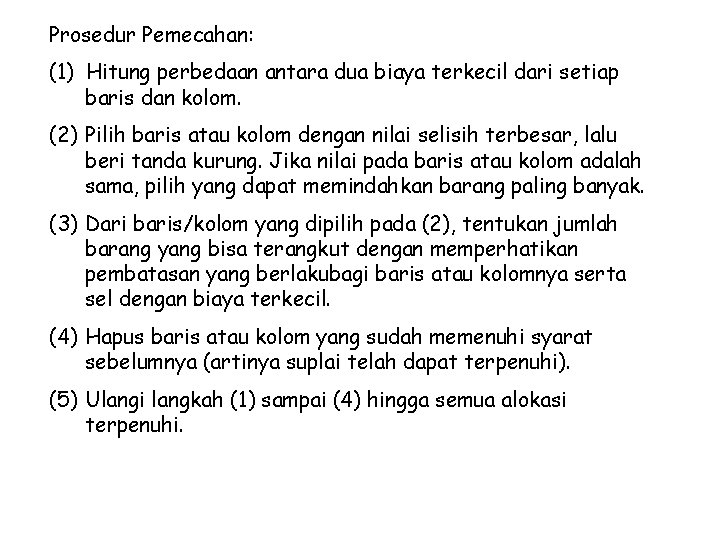 Prosedur Pemecahan:

(1) Hitung perbedaan antara dua biaya terkecil dari setiap baris dan kolom.

(2) Pilih baris atau kolom dengan nilai selisih terbesar, lalu beri tanda kurung. Jika nilai pada baris atau kolom adalah sama, pilih yang dapat memindahkan barang paling banyak.

(3) Dari baris/kolom yang dipilih pada (2), tentukan jumlah barang yang bisa terangkut dengan memperhatikan pembatasan yang berlakubagi baris atau kolomnya serta sel dengan biaya terkecil.

(4) Hapus baris atau kolom yang sudah memenuhi syarat sebelumnya (artinya suplai telah dapat terpenuhi).

(5) Ulangi langkah (1) sampai (4) hingga semua alokasi terpenuhi.